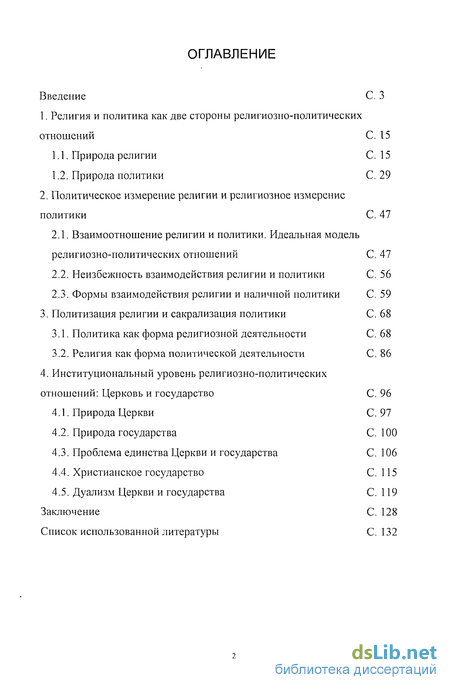 ОГЛАВЛЕНИЕ

Введение С. 3

1. Религия и политика как две стороны религиозно-политических отношений С. 15

1.1. Природа религии С. 15

1.2. Природа политики С. 29

2. Политическое измерение религии и религиозное измерение политики С. 47

2.1. Взаимоотношение религии и политики. Идеальная модель религиозно-политических отношений С. 47

2.2. Неизбежность взаимодействия религии и политики С. 56

2.3. Формы взаимодействия религии и наличной политики С. 59

3. Политизация религии и сакрализация политики С. 68

3.1. Политика как форма религиозной деятельности С. 68

3.2. Религия как форма политической деятельности С. 86

4. Институциональный уровень религиозно-политических отношений: Церковь и государство С. 96

4.1. Природа Церкви С. 97

4.2. Природа государства С. 100

4.3. Проблема единства Церкви и государства С. 106

4.4. Христианское государство С. 115

4.5. Дуализм Церкви и государства С. 119

Заключение С. 128

Список использованной литературы С. 132

2

dsLib.net
библиотека диссертаций